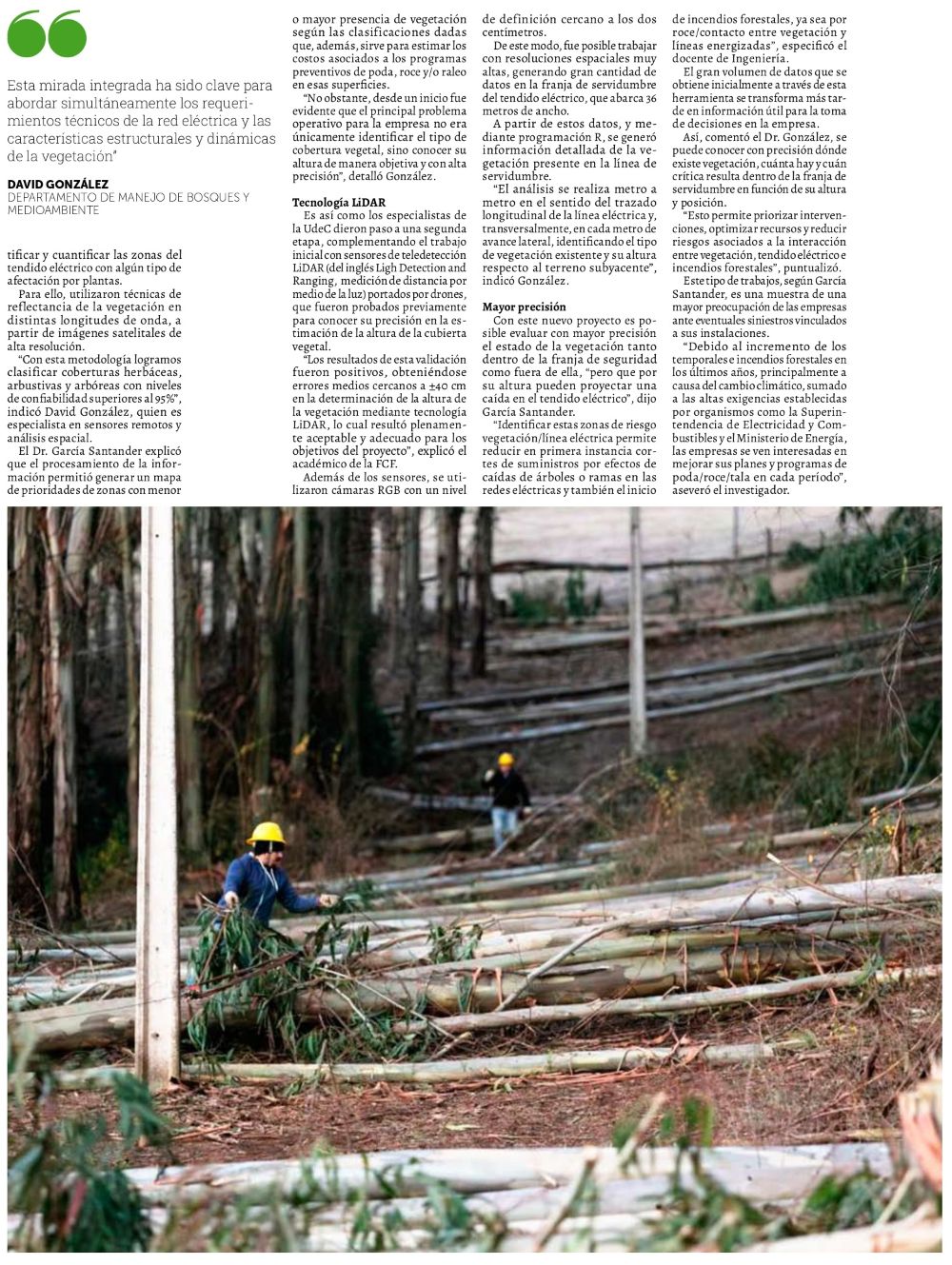 Esta mirada integrada ha sido clave para abordar simultáneamente los requerimientos técnicos de la red eléctrica y las características estructurales y dinámicas de la vegetación"

DAVID GONZÁLEZ
DEPARTAMENTO DE MANEJO DE BOSQUES Y MEDIOAMBIENTE

tificar y cuantificar las zonas del tendido eléctrico con algún tipo de afectación por plantas.

Para ello, utilizaron técnicas de reflectancia de la vegetación en distintas longitudes de onda, a partir de imágenes satelitales de alta resolución.

"Con esta metodología logramos clasificar coberturas herbáceas, arbustivas y arbóreas con niveles de confiabilidad superiores al 95%", indicó David González, quien es especialista en sensores remotos y análisis espacial.

El Dr. García Santander explicó que el procesamiento de la información permitió generar un mapa de prioridades de zonas con menor o mayor presencia de vegetación según las clasificaciones dadas que, además, sirve para estimar los costos asociados a los programas preventivos de poda, roce y/o raleo en esas superficies.

"No obstante, desde un inicio fue evidente que el principal problema operativo para la empresa no era únicamente identificar el tipo de cobertura vegetal, sino conocer su altura de manera objetiva y con alta precisión", detalló González.

Tecnología LiDAR

Es así como los especialistas de la UdeC dieron paso a una segunda etapa, complementando el trabajo inicial con sensores de teledetección LiDAR (del inglés Ligh Detection and Ranging, medición de distancia por medio de la luz) portados por drones, que fueron probados previamente para conocer su precisión en la estimación de la altura de la cubierta vegetal.

"Los resultados de esta validación fueron positivos, obteniéndose errores medios cercanos a ±40 cm en la determinación de la altura de la vegetación mediante tecnología LiDAR, lo cual resultó plenamente aceptable y adecuado para los objetivos del proyecto", explicó el académico de la FCF.

Además de los sensores, se utilizaron cámaras RGB con un nivel de definición cercano a los dos centímetros.

De este modo, fue posible trabajar con resoluciones espaciales muy altas, generando gran cantidad de datos en la franja de servidumbre del tendido eléctrico, que abarca 36 metros de ancho.

A partir de estos datos, y mediante programación R, se generó información detallada de la vegetación presente en la línea de servidumbre.

"El análisis se realiza metro a metro en el sentido del trazado longitudinal de la línea eléctrica y, transversalmente, en cada metro de avance lateral, identificando el tipo de vegetación existente y su altura respecto al terreno subyacente", indicó González.

Mayor precisión

Con este nuevo proyecto es posible evaluar con mayor precisión el estado de la vegetación tanto dentro de la franja de seguridad como fuera de ella, "pero que por su altura pueden proyectar una caída en el tendido eléctrico", dijo García Santander.

"Identificar estas zonas de riesgo vegetación/línea eléctrica permite reducir en primera instancia cortes de suministros por efectos de caídas de árboles o ramas en las redes eléctricas y también el inicio de incendios forestales, ya sea por roce/contacto entre vegetación y líneas energizadas", especificó el docente de Ingeniería.

El gran volumen de datos que se obtiene inicialmente a través de esta herramienta se transforma más tarde en información útil para la toma de decisiones en la empresa.

Así, comentó el Dr. González, se puede conocer con precisión dónde existe vegetación, cuánta hay y cuán crítica resulta dentro de la franja de servidumbre en función de su altura y posición.

"Esto permite priorizar intervenciones, optimizar recursos y reducir riesgos asociados a la interacción entre vegetación, tendido eléctrico e incendios forestales", puntualizó.

Este tipo de trabajos, según García Santander, es una muestra de una mayor preocupación de las empresas ante eventuales siniestros vinculados a sus instalaciones.

"Debido al incremento de los temporales e incendios forestales en los últimos años, principalmente a causa del cambio climático, sumado a las altas exigencias establecidas por organismos como la Superintendencia de Electricidad y Combustibles y el Ministerio de Energía, las empresas se ven interesadas en mejorar sus planes y programas de poda/roce/tala en cada período", aseveró el investigador.